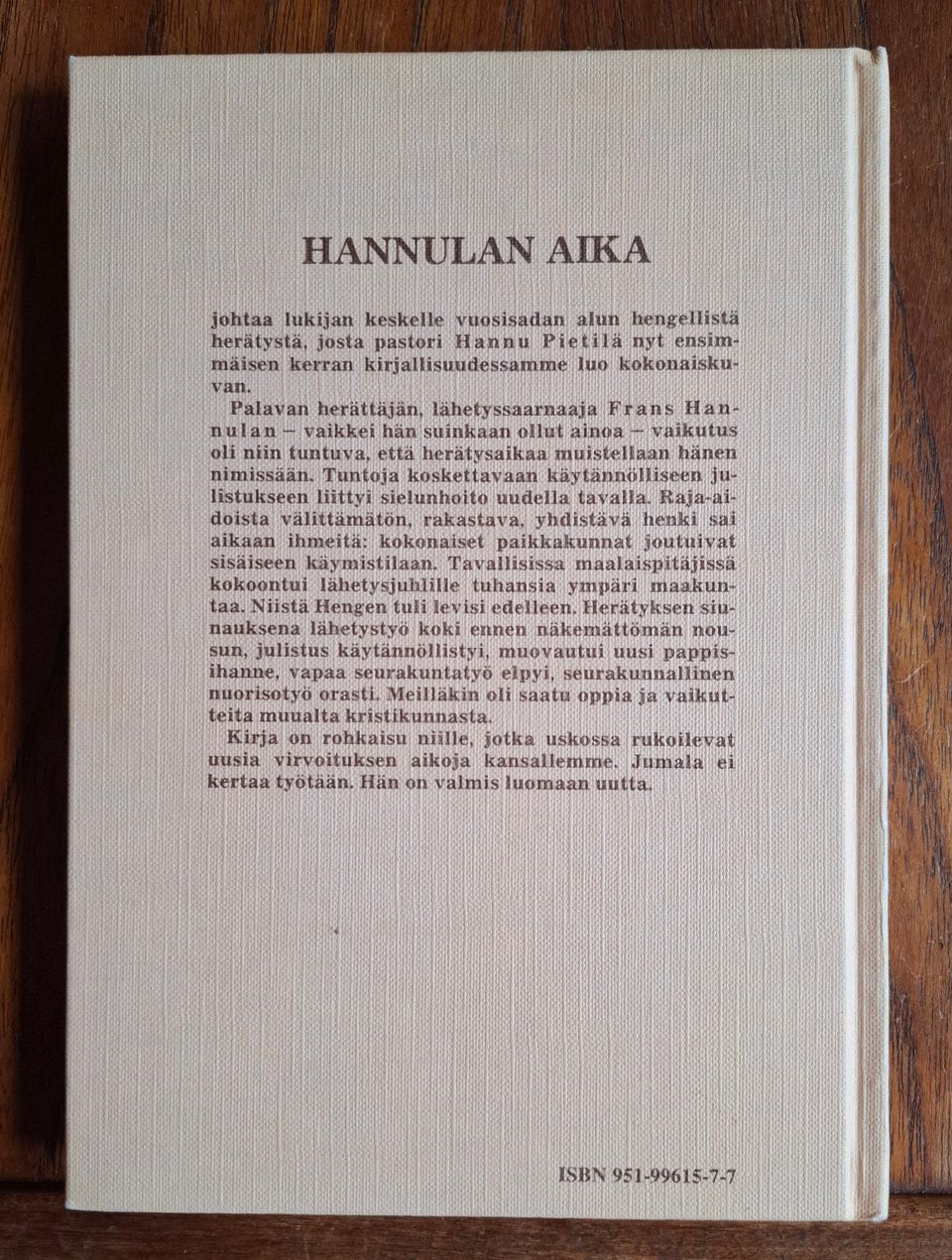 HANNULAN AIKA

johtaa lukijan keskelle vuosisadan alun hengellistä herätystä, josta pastori Hannu Pietilä nyt ensimmäisen kerran kirjallisuudessamme luo kokonaiskuvan.

Palavan herättäjän, lähetyssaarnaaja Frans Hannulan – vaikkei hän suinkaan ollut ainoa – vaikutus oli niin tuntuva, että herätysaikaa muistellaan hänen nimissään. Tuntoja koskettavaan käytännölliseen julistukseen liittyi sielunhoito uudella tavalla. Raja-aidoista välittämätön, rakastava, yhdistävä henki sai aikaan ihmeitä: kokonaiset paikkakunnat joutuivat sisäiseen käymistilaan. Tavallisissa maalaispitäjissä kokoontui lähetysjuhlille tuhansia ympäri maakuntaa. Niistä Hengen tuli levisi edelleen. Herätyksen siunauksena lähetystyö koki ennen näkemättömän nousun, julistus käytännöllistyi, muovautui uusi pappisihanne, vapaa seurakuntatyö elpyi, seurakunnallinen nuorisotyö orasti. Meilläkin oli saatu oppia ja vaikutteita muualta kristikunnasta.

Kirja on rohkaisu niille, jotka uskossa rukoilevat uusia virvoituksen aikoja kansallemme. Jumala ei kertaa työtään. Hän on valmis luomaan uutta.

ISBN 951-99615-7-7